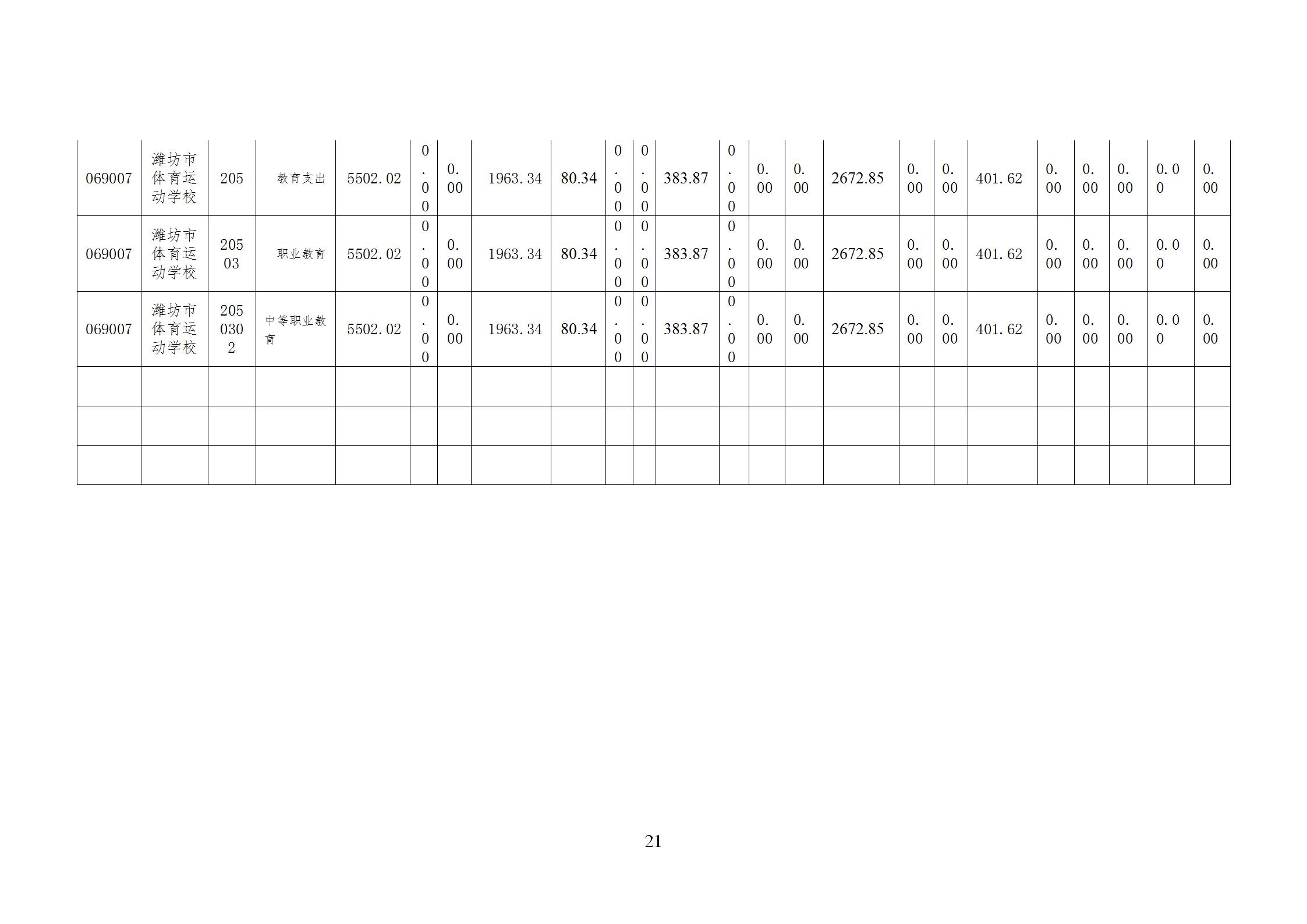 | 069007 | 潍坊市体育运动学校 | 205 | 教育支出 | 5502.02 | 0.00 | 0.00 | 1963.34 | 80.34 | 0.00 | 0.00 | 383.87 | 0.00 | 0.00 | 0.00 | 2672.85 | 0.00 | 0.00 | 401.62 | 0.00 | 0.00 | 0.00 | 0.00 | 0.00 |
|---|---|---|---|---|---|---|---|---|---|---|---|---|---|---|---|---|---|---|---|---|---|---|---|
| 069007 | 潍坊市体育运动学校 | 20503 | 职业教育 | 5502.02 | 0.00 | 0.00 | 1963.34 | 80.34 | 0.00 | 0.00 | 383.87 | 0.00 | 0.00 | 0.00 | 2672.85 | 0.00 | 0.00 | 401.62 | 0.00 | 0.00 | 0.00 | 0.00 | 0.00 |
| 069007 | 潍坊市体育运动学校 | 2050302 | 中等职业教育 | 5502.02 | 0.00 | 0.00 | 1963.34 | 80.34 | 0.00 | 0.00 | 383.87 | 0.00 | 0.00 | 0.00 | 2672.85 | 0.00 | 0.00 | 401.62 | 0.00 | 0.00 | 0.00 | 0.00 | 0.00 |
| | | | | | | | | | | | | | | | | | | | | | | | |
| | | | | | | | | | | | | | | | | | | | | | | | |
| | | | | | | | | | | | | | | | | | | | | | | | |

21